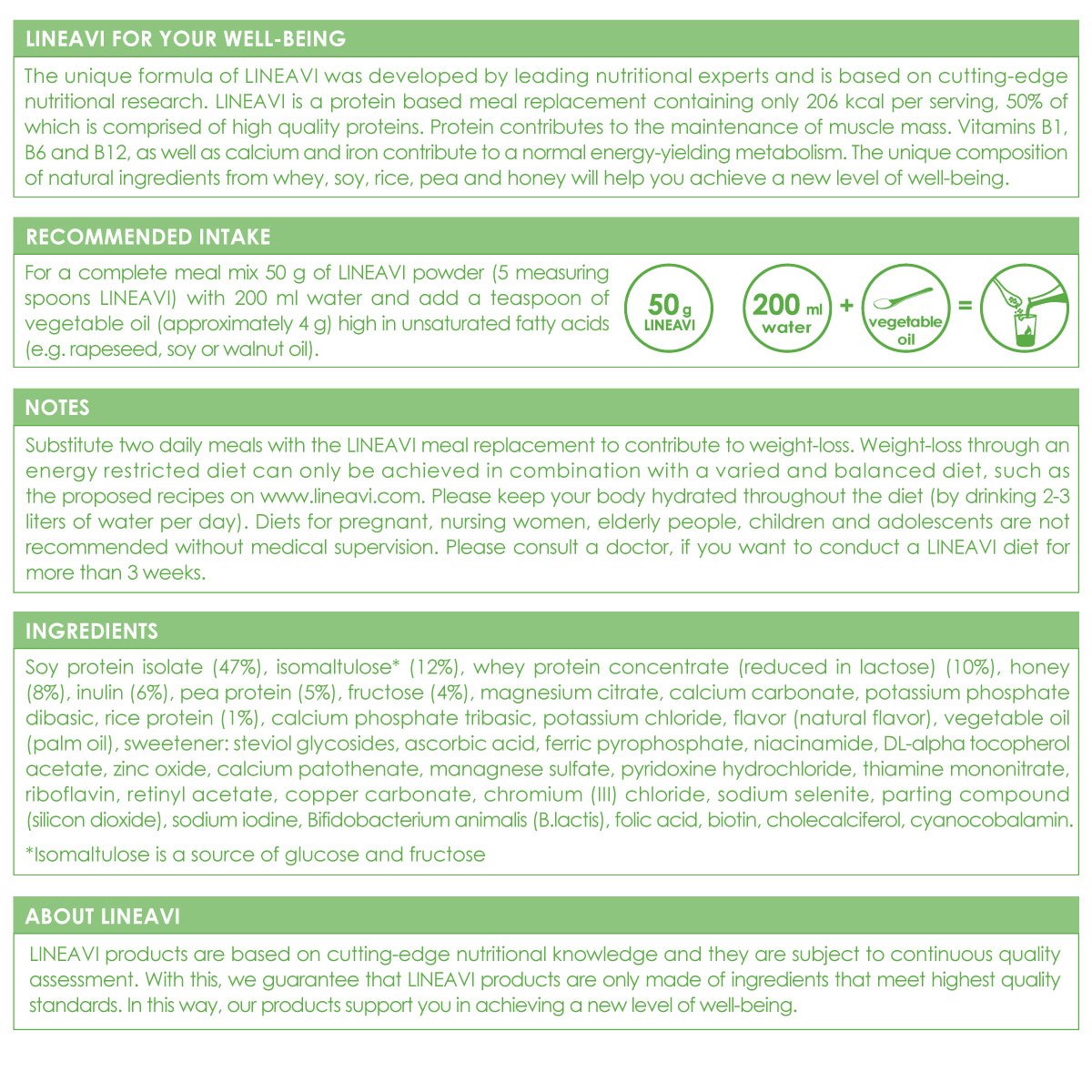 LINEAVI FOR YOUR WELL-BEING

The unique formula of LINEAVI was developed by leading nutritional experts and is based on cutting-edge nutritional research. LINEAVI is a protein based meal replacement containing only 206 kcal per serving, 50% of which is comprised of high quality proteins. Protein contributes to the maintenance of muscle mass. Vitamins B1, B6 and B12, as well as calcium and iron contribute to a normal energy-yielding metabolism. The unique composition of natural ingredients from whey, soy, rice, pea and honey will help you achieve a new level of well-being.

RECOMMENDED INTAKE

For a complete meal mix 50 g of LINEAVI powder (5 measuring spoons LINEAVI) with 200 ml water and add a teaspoon of vegetable oil (approximately 4 g) high in unsaturated fatty acids (e.g. rapeseed, soy or walnut oil).

50 g LINEAVI

200 ml water

+

vegetable oil

=

NOTES

Substitute two daily meals with the LINEAVI meal replacement to contribute to weight-loss. Weight-loss through an energy restricted diet can only be achieved in combination with a varied and balanced diet, such as the proposed recipes on www.lineavi.com. Please keep your body hydrated throughout the diet (by drinking 2-3 liters of water per day). Diets for pregnant, nursing women, elderly people, children and adolescents are not recommended without medical supervision. Please consult a doctor, if you want to conduct a LINEAVI diet for more than 3 weeks.

INGREDIENTS

Soy protein isolate (47%), isomaltulose* (12%), whey protein concentrate (reduced in lactose) (10%), honey (8%), inulin (6%), pea protein (5%), fructose (4%), magnesium citrate, calcium carbonate, potassium phosphate dibasic, rice protein (1%), calcium phosphate tribasic, potassium chloride, flavor (natural flavor), vegetable oil (palm oil), sweetener: steviol glycosides, ascorbic acid, ferric pyrophosphate, niacinamide, DL-alpha tocopherol acetate, zinc oxide, calcium patothenate, managnese sulfate, pyridoxine hydrochloride, thiamine mononitrate, riboflavin, retinyl acetate, copper carbonate, chromium (III) chloride, sodium selenite, parting compound (silicon dioxide), sodium iodine, Bifidobacterium animalis (B.lactis), folic acid, biotin, cholecalciferol, cyanocobalamin.

*Isomaltulose is a source of glucose and fructose

ABOUT LINEAVI

LINEAVI products are based on cutting-edge nutritional knowledge and they are subject to continuous quality assessment. With this, we guarantee that LINEAVI products are only made of ingredients that meet highest quality standards. In this way, our products support you in achieving a new level of well-being.